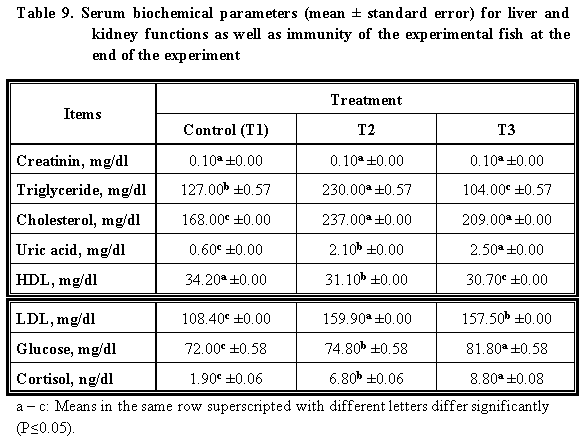 Table 9. Serum biochemical parameters (mean ± standard error) for liver and kidney functions as well as immunity of the experimental fish at the end of the experiment

| Items | Treatment | | |
|---|---|---|---|
| | Control (T1) | T2 | T3 |
| Creatinin, mg/dl | $0.10^{a} \pm 0.00$ | $0.10^{a} \pm 0.00$ | $0.10^{a} \pm 0.00$ |
| Triglyceride, mg/dl | $127.00^{b} \pm 0.57$ | $230.00^{a} \pm 0.57$ | $104.00^{c} \pm 0.57$ |
| Cholesterol, mg/dl | $168.00^{c} \pm 0.00$ | $237.00^{a} \pm 0.00$ | $209.00^{a} \pm 0.00$ |
| Uric acid, mg/dl | $0.60^{c} \pm 0.00$ | $2.10^{b} \pm 0.00$ | $2.50^{a} \pm 0.00$ |
| HDL, mg/dl | $34.20^{a} \pm 0.00$ | $31.10^{b} \pm 0.00$ | $30.70^{c} \pm 0.00$ |
| LDL, mg/dl | $108.40^{c} \pm 0.00$ | $159.90^{a} \pm 0.00$ | $157.50^{b} \pm 0.00$ |
| Glucose, mg/dl | $72.00^{c} \pm 0.58$ | $74.80^{b} \pm 0.58$ | $81.80^{a} \pm 0.58$ |
| Cortisol, ng/dl | $1.90^{c} \pm 0.06$ | $6.80^{b} \pm 0.06$ | $8.80^{a} \pm 0.08$ |

a – c: Means in the same row superscripted with different letters differ significantly (P≤0.05).